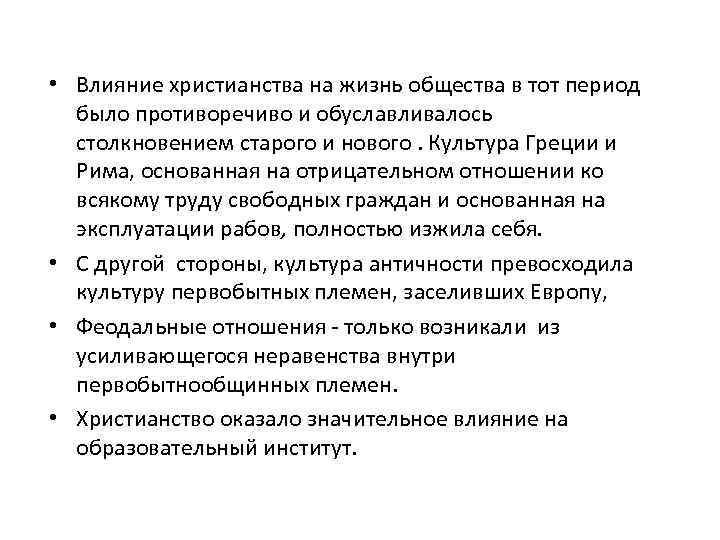 • Влияние христианства на жизнь общества в тот период было противоречиво и обуславливалось столкновением старого и нового . Культура Греции и Рима, основанная на отрицательном отношении ко всякому труду свободных граждан и основанная на эксплуатации рабов, полностью изжила себя.

• С другой стороны, культура античности превосходила культуру первобытных племен, заселивших Европу,

• Феодальные отношения - только возникали из усиливающегося неравенства внутри первобытнообщинных племен.

• Христианство оказало значительное влияние на образовательный институт.